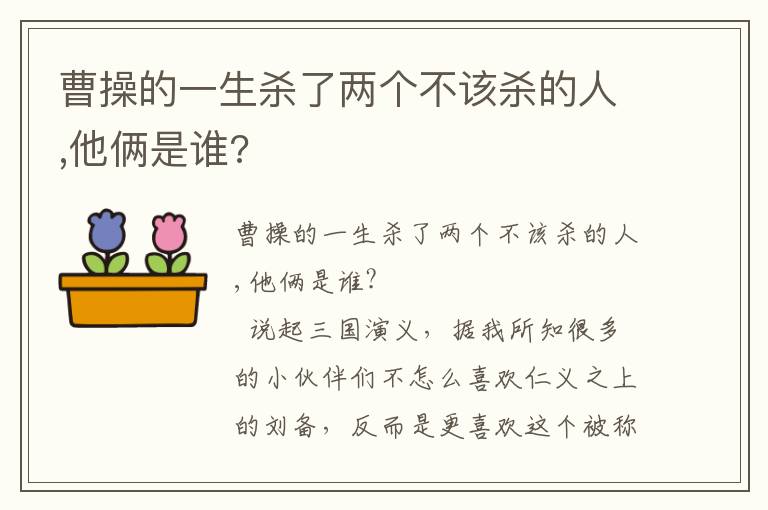 曹操的一生杀了两个不该杀的人,他俩是谁?

曹操的一生杀了两个不该杀的人,他俩是谁?

说起三国演义，据我所知很多的小伙伴们不怎么喜欢仁义之上的刘备，反而是更喜欢这个被称